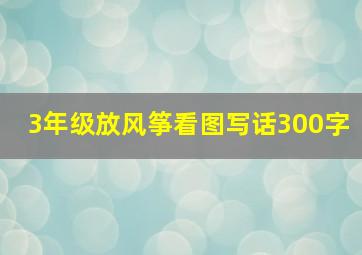 3年级放风筝看图写话300字